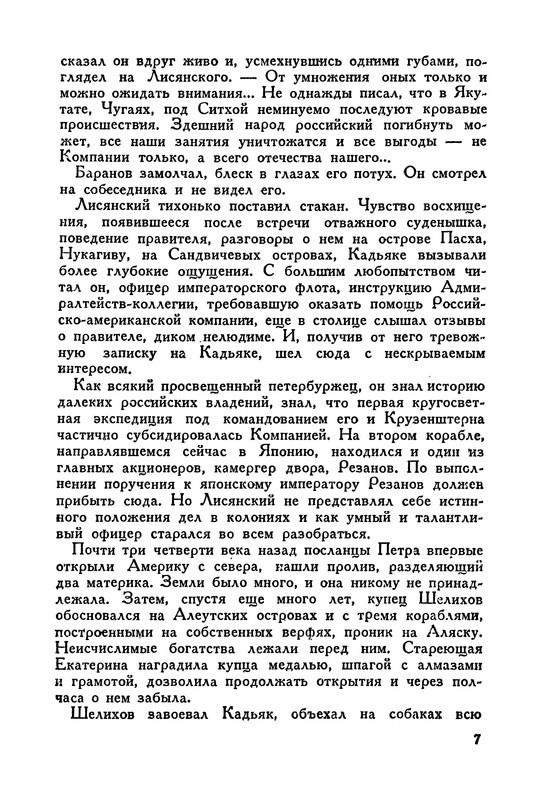 сказал он вдруг живо и, усмехнувшись одними губами, поглядел на Лисянского. — От умножения оных только и можно ожидать внимания... Не однажды писал, что в Якутате, Чугаях, под Ситхой неминуемо последуют кровавые происшествия. Здешний народ российский погибнуть может, все наши занятия уничтожатся и все выгоды — не Компании только, а всего отечества нашего...

Баранов замолчал, блеск в глазах его потух. Он смотрел на собеседника и не видел его.

Лисянский тихонько поставил стакан. Чувство восхищения, появившееся после встречи отважного суденышка, поведение правителя, разговоры о нем на острове Пасха, Нукагиву, на Сандвичевых островах, Кадьяке вызывали более глубокие ощущения. С большим любопытством читал он, офицер императорского флота, инструкцию Адмиралтейств-коллегии, требовавшую оказать помощь Российско-американской компании, еще в столице слышал отзывы о правителе, диком нелюдиме. И, получив от него тревожную записку на Кадьяке, шел сюда с нескрываемым интересом.

Как всякий просвещенный петербуржец, он знал историю далеких российских владений, знал, что первая кругосветная экспедиция под командованием его и Крузенштерна частично субсидировалась Компанией. На втором корабле, направлявшемся сейчас в Японию, находился и один из главных акционеров, камергер двора, Резанов. По выполнении поручения к японскому императору Резанов должен прибыть сюда. Но Лисянский не представлял себе истинного положения дел в колониях и как умный и талантливый офицер старался во всем разобраться.

Почти три четверти века назад посланцы Петра впервые открыли Америку с севера, нашли пролив, разделяющий два материка. Земли было много, и она никому не принадлежала. Затем, спустя еще много лет, купец Шелихов обосновался на Алеутских островах и с тремя кораблями, построенными на собственных верфях, проник на Аляску. Неисчислимые богатства лежали перед ним. Стареющая Екатерина наградила купца медалью, шпагой с алмазами и грамотой, дозволила продолжать открытия и через полчаса о нем забыла.

Шелихов завоевал Кадьяк, объехал на собаках всю

7